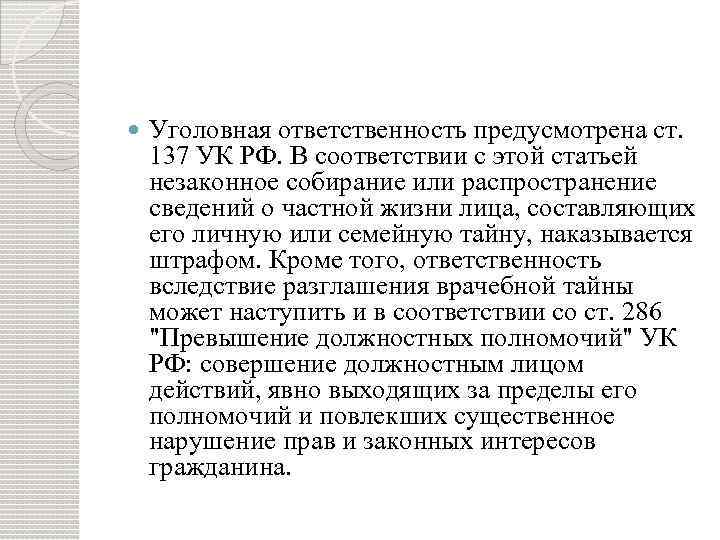 Уголовная ответственность предусмотрена ст. 137 УК РФ. В соответствии с этой статьей незаконное собирание или распространение сведений о частной жизни лица, составляющих его личную или семейную тайну, наказывается штрафом. Кроме того, ответственность вследствие разглашения врачебной тайны может наступить и в соответствии со ст. 286 "Превышение должностных полномочий" УК РФ: совершение должностным лицом действий, явно выходящих за пределы его полномочий и повлекших существенное нарушение прав и законных интересов гражданина.